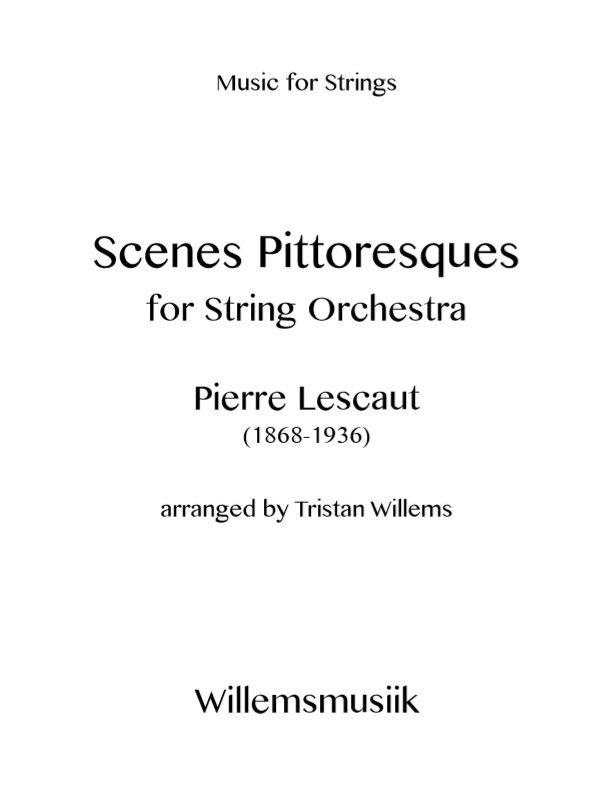 Music for Strings

Scenes Pittoresques
for String Orchestra

Pierre Lescaut
(1868-1936)

arranged by Tristan Willems

Willemsmusiik